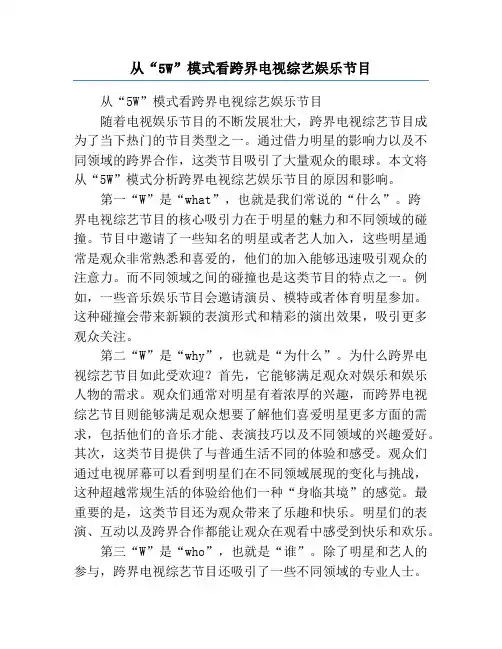 从“5W”模式看跨界电视综艺娱乐节目

从“5W”模式看跨界电视综艺娱乐节目

随着电视娱乐节目的不断发展壮大，跨界电视综艺节目成为了当下热门的节目类型之一。通过借力明星的影响力以及不同领域的跨界合作，这类节目吸引了大量观众的眼球。本文将从“5W”模式分析跨界电视综艺娱乐节目的原因和影响。

第一“W”是“what”，也就是我们常说的“什么”。跨界电视综艺节目的核心吸引力在于明星的魅力和不同领域的碰撞。节目中邀请了一些知名的明星或者艺人加入，这些明星通常是观众非常熟悉和喜爱的，他们的加入能够迅速吸引观众的注意力。而不同领域之间的碰撞也是这类节目的特点之一。例如，一些音乐娱乐节目会邀请演员、模特或者体育明星参加。这种碰撞会带来新颖的表演形式和精彩的演出效果，吸引更多观众关注。

第二“W”是“why”，也就是“为什么”。为什么跨界电视综艺节目如此受欢迎？首先，它能够满足观众对娱乐和娱乐人物的需求。观众们通常对明星有着浓厚的兴趣，而跨界电视综艺节目则能够满足观众想要了解他们喜爱明星更多方面的需求，包括他们的音乐才能、表演技巧以及不同领域的兴趣爱好。其次，这类节目提供了与普通生活不同的体验和感受。观众们通过电视屏幕可以看到明星们在不同领域展现的变化与挑战，这种超越常规生活的体验给他们一种“身临其境”的感觉。最重要的是，这类节目还为观众带来了乐趣和快乐。明星们的表演、互动以及跨界合作都能让观众在观看中感受到快乐和欢乐。

第三“W”是“who”，也就是“谁”。除了明星和艺人的参与，跨界电视综艺节目还吸引了一些不同领域的专业人士。